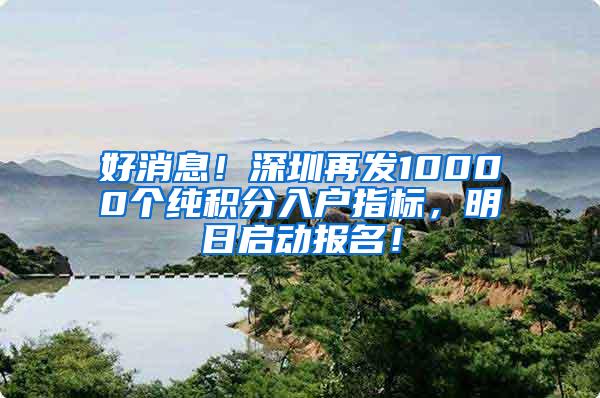 好消息！深圳再发10000个纯积分入户指标，明日启动报名！